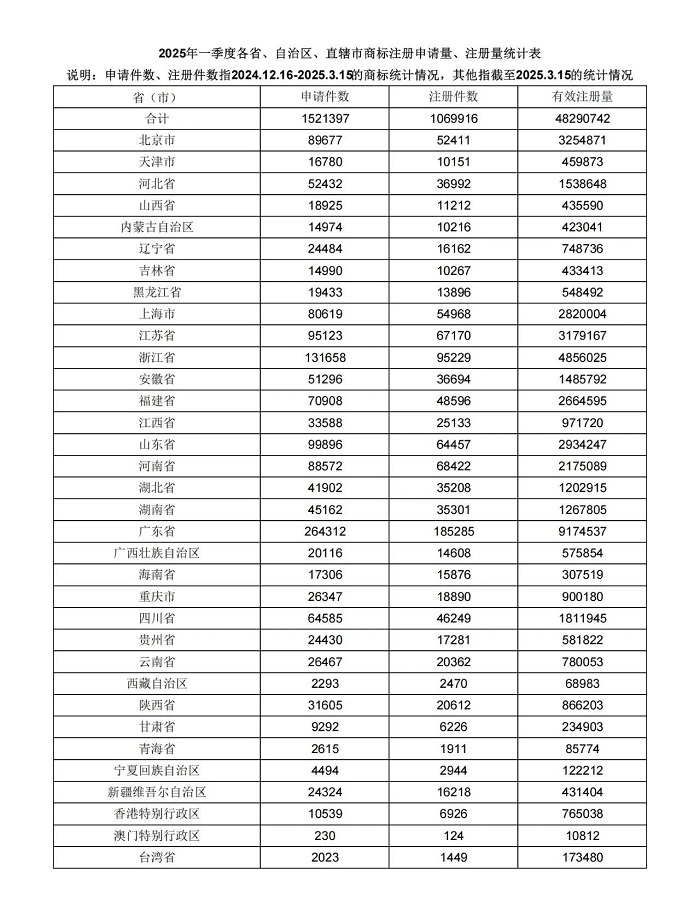 2025年一季度各省、自治区、直辖市商标注册申请量、注册量统计表

说明：申请件数、注册件数指2024.12.16-2025.3.15的商标统计情况，其他指截至2025.3.15的统计情况

| 省（市） | 申请件数 | 注册件数 | 有效注册量 |
|---|---|---|---|
| 合计 | 1521397 | 1069916 | 48290742 |
| 北京市 | 89677 | 52411 | 3254871 |
| 天津市 | 16780 | 10151 | 459873 |
| 河北省 | 52432 | 36992 | 1538648 |
| 山西省 | 18925 | 11212 | 435590 |
| 内蒙古自治区 | 14974 | 10216 | 423041 |
| 辽宁省 | 24484 | 16162 | 748736 |
| 吉林省 | 14990 | 10267 | 433413 |
| 黑龙江省 | 19433 | 13896 | 548492 |
| 上海市 | 80619 | 54968 | 2820004 |
| 江苏省 | 95123 | 67170 | 3179167 |
| 浙江省 | 131658 | 95229 | 4856025 |
| 安徽省 | 51296 | 36694 | 1485792 |
| 福建省 | 70908 | 48596 | 2664595 |
| 江西省 | 33588 | 25133 | 971720 |
| 山东省 | 99896 | 64457 | 2934247 |
| 河南省 | 88572 | 68422 | 2175089 |
| 湖北省 | 41902 | 35208 | 1202915 |
| 湖南省 | 45162 | 35301 | 1267805 |
| 广东省 | 264312 | 185285 | 9174537 |
| 广西壮族自治区 | 20116 | 14608 | 575854 |
| 海南省 | 17306 | 15876 | 307519 |
| 重庆市 | 26347 | 18890 | 900180 |
| 四川省 | 64585 | 46249 | 1811945 |
| 贵州省 | 24430 | 17281 | 581822 |
| 云南省 | 26467 | 20362 | 780053 |
| 西藏自治区 | 2293 | 2470 | 68983 |
| 陕西省 | 31605 | 20612 | 866203 |
| 甘肃省 | 9292 | 6226 | 234903 |
| 青海省 | 2615 | 1911 | 85774 |
| 宁夏回族自治区 | 4494 | 2944 | 122212 |
| 新疆维吾尔自治区 | 24324 | 16218 | 431404 |
| 香港特别行政区 | 10539 | 6926 | 765038 |
| 澳门特别行政区 | 230 | 124 | 10812 |
| 台湾省 | 2023 | 1449 | 173480 |